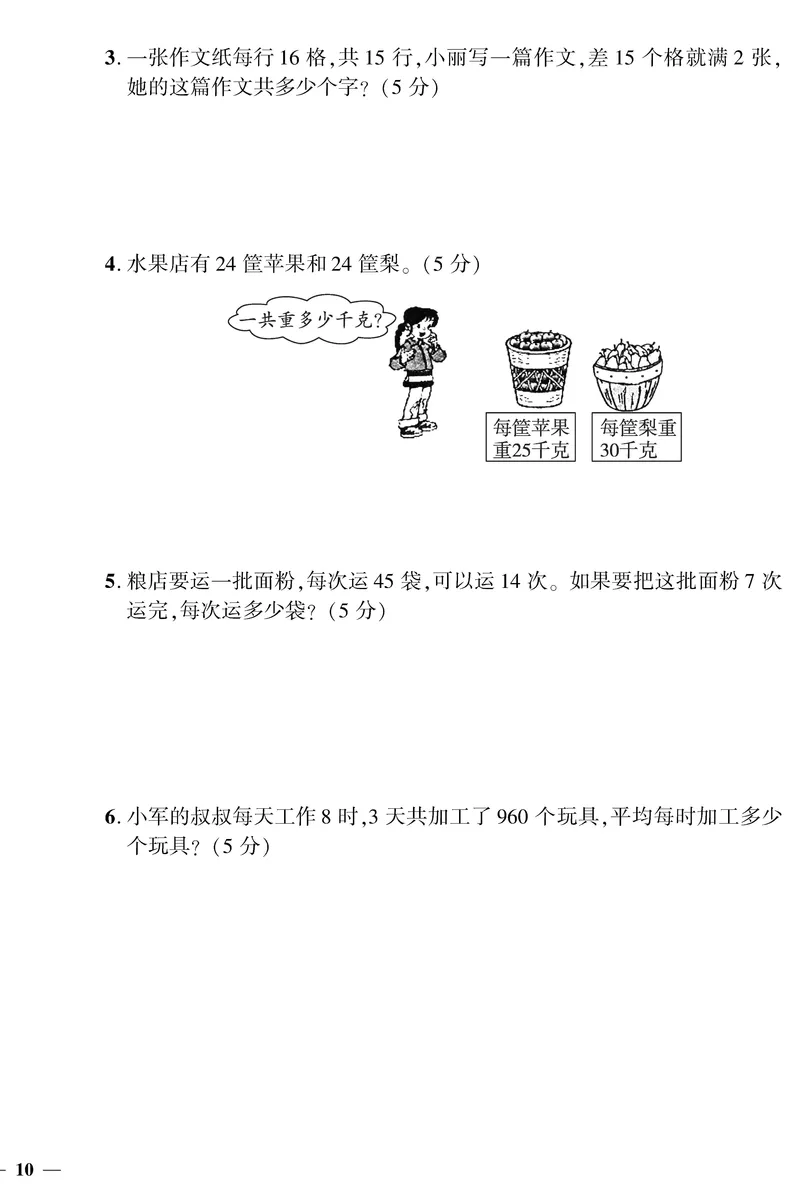 3. 一张作文纸每行 16 格,共 15 行,小丽写一篇作文,差 15 个格就满 2 张,她的这篇作文共多少个字?(5 分)

4. 水果店有 24 筐苹果和 24 筐梨。(5 分)

一共重多少千克?

每筐苹果重25千克

每筐梨重30千克

5. 粮店要运一批面粉,每次运 45 袋,可以运 14 次。如果要把这批面粉 7 次运完,每次运多少袋?(5 分)

6. 小军的叔叔每天工作 8 时,3 天共加工了 960 个玩具,平均每时加工多少个玩具?(5 分)

— 10 —